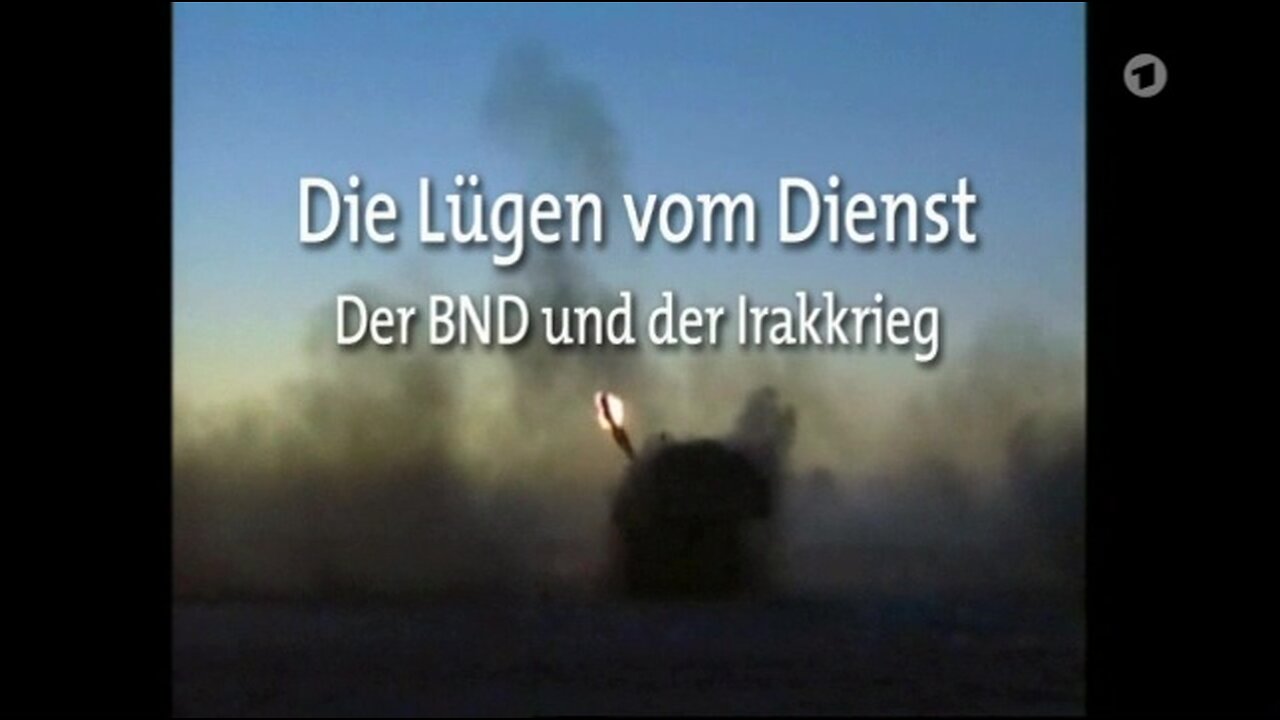 1

Die Lügen vom Dienst

Der BND und der Irakkrieg